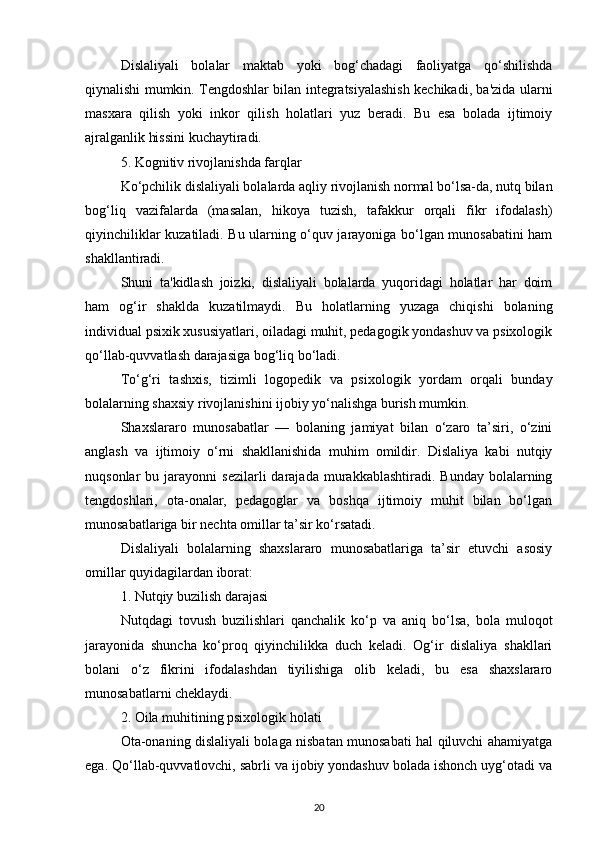 Dislaliyali bolalar maktab yoki bog‘chadagi faoliyatga qo‘shilishda qiynalishi mumkin. Tengdoshlar bilan integratsiyalashish kechikadi, ba'zida ularni masxara qilish yoki inkor qilish holatlari yuz beradi. Bu esa bolada ijtimoiy ajralganlik hissini kuchaytiradi.

5. Kognitiv rivojlanishda farqlar

Ko‘pchilik dislaliyali bolalarda aqliy rivojlanish normal bo‘lsa-da, nutq bilan bog‘liq vazifalarda (masalan, hikoya tuzish, tafakkur orqali fikr ifodalash) qiyinchiliklar kuzatiladi. Bu ularning o‘quv jarayoniga bo‘lgan munosabatini ham shakllantiradi.

Shuni ta'kidlash joizki, dislaliyali bolalarda yuqoridagi holatlar har doim ham og‘ir shaklda kuzatilmaydi. Bu holatlarning yuzaga chiqishi bolaning individual psixik xususiyatlari, oiladagi muhit, pedagogik yondashuv va psixologik qo‘llab-quvvatlash darajasiga bog‘liq bo‘ladi.

To‘g‘ri tashxis, tizimli logopedik va psixologik yordam orqali bunday bolalarning shaxsiy rivojlanishini ijobiy yo‘nalishga burish mumkin.

Shaxslararo munosabatlar — bolaning jamiyat bilan o‘zaro ta’siri, o‘zini anglash va ijtimoiy o‘rni shakllanishida muhim omildir. Dislaliya kabi nutqiy nuqsonlar bu jarayonni sezilarli darajada murakkablashtiradi. Bunday bolalarning tengdoshlari, ota-onalar, pedagoglar va boshqa ijtimoiy muhit bilan bo‘lgan munosabatlariga bir nechta omillar ta’sir ko‘rsatadi.

Dislaliyali bolalarning shaxslararo munosabatlariga ta’sir etuvchi asosiy omillar quyidagilardan iborat:

1. Nutqiy buzilish darajasi

Nutqdagi tovush buzilishlari qanchalik ko‘p va aniq bo‘lsa, bola muloqot jarayonida shuncha ko‘proq qiyinchilikka duch keladi. Og‘ir dislaliya shakllari bolani o‘z fikrini ifodalashdan tiyilishiga olib keladi, bu esa shaxslararo munosabatlarni cheklaydi.

2. Oila muhitining psixologik holati

Ota-onaning dislaliyali bolaga nisbatan munosabati hal qiluvchi ahamiyatga ega. Qo‘llab-quvvatlovchi, sabrli va ijobiy yondashuv bolada ishonch uyg‘otadi va

20